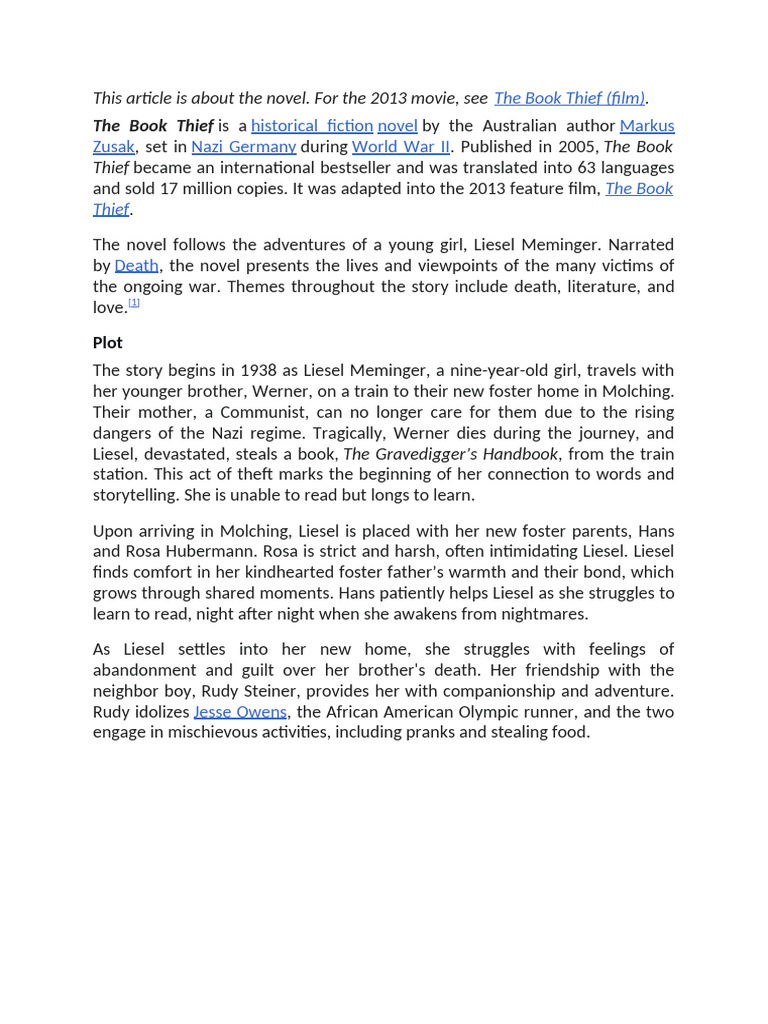 This article is about the novel. For the 2013 movie, see The Book Thief (film).

The Book Thief is a historical fiction novel by the Australian author Markus Zusak, set in Nazi Germany during World War II. Published in 2005, The Book Thief became an international bestseller and was translated into 63 languages and sold 17 million copies. It was adapted into the 2013 feature film, The Book Thief.

The novel follows the adventures of a young girl, Liesel Meminger. Narrated by Death, the novel presents the lives and viewpoints of the many victims of the ongoing war. Themes throughout the story include death, literature, and love.[1]

Plot

The story begins in 1938 as Liesel Meminger, a nine-year-old girl, travels with her younger brother, Werner, on a train to their new foster home in Molching. Their mother, a Communist, can no longer care for them due to the rising dangers of the Nazi regime. Tragically, Werner dies during the journey, and Liesel, devastated, steals a book, The Gravedigger's Handbook, from the train station. This act of theft marks the beginning of her connection to words and storytelling. She is unable to read but longs to learn.

Upon arriving in Molching, Liesel is placed with her new foster parents, Hans and Rosa Hubermann. Rosa is strict and harsh, often intimidating Liesel. Liesel finds comfort in her kindhearted foster father's warmth and their bond, which grows through shared moments. Hans patiently helps Liesel as she struggles to learn to read, night after night when she awakens from nightmares.

As Liesel settles into her new home, she struggles with feelings of abandonment and guilt over her brother's death. Her friendship with the neighbor boy, Rudy Steiner, provides her with companionship and adventure. Rudy idolizes Jesse Owens, the African American Olympic runner, and the two engage in mischievous activities, including pranks and stealing food.